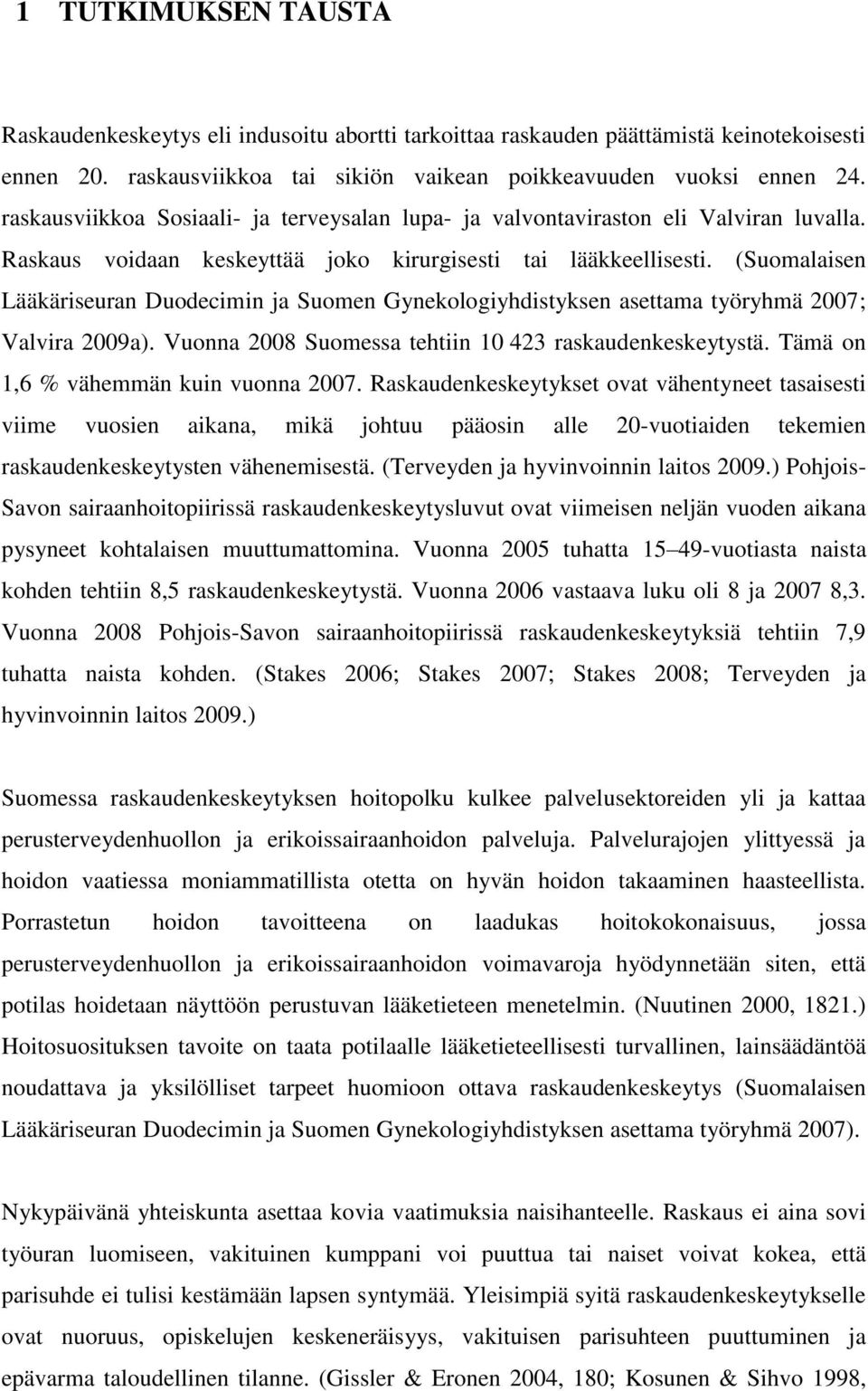 1 TUTKIMUKSEN TAUSTA

Raskaudenkeskeytys eli indusoitu abortti tarkoittaa raskauden päättämistä keinotekoisesti ennen 20. raskausviikkoa tai sikiön vaikean poikkeavuuden vuoksi ennen 24. raskausviikkoa Sosiaali- ja terveysalan lupa- ja valvontaviraston eli Valviran luvalla. Raskaus voidaan keskeyttää joko kirurgisesti tai lääkkeellisesti. (Suomalaisen Lääkäriseuran Duodecimin ja Suomen Gynekologiyhdistyksen asettama työryhmä 2007; Valvira 2009a). Vuonna 2008 Suomessa tehtiin 10 423 raskaudenkeskeytystä. Tämä on 1,6 % vähemmän kuin vuonna 2007. Raskaudenkeskeytykset ovat vähentyneet tasaisesti viime vuosien aikana, mikä johtuu pääosin alle 20-vuotiaiden tekemien raskaudenkeskeytysten vähenemisestä. (Terveyden ja hyvinvoinnin laitos 2009.) Pohjois-Savon sairaanhoitopiirissä raskaudenkeskeytysluvut ovat viimeisen neljän vuoden aikana pysyneet kohtalaisen muuttumattomina. Vuonna 2005 tuhatta 15–49-vuotiasta naista kohden tehtiin 8,5 raskaudenkeskeytystä. Vuonna 2006 vastaava luku oli 8 ja 2007 8,3. Vuonna 2008 Pohjois-Savon sairaanhoitopiirissä raskaudenkeskeytyksiä tehtiin 7,9 tuhatta naista kohden. (Stakes 2006; Stakes 2007; Stakes 2008; Terveyden ja hyvinvoinnin laitos 2009.)

Suomessa raskaudenkeskeytyksen hoitopolku kulkee palvelusektoreiden yli ja kattaa perusterveydenhuollon ja erikoissairaanhoidon palveluja. Palvelurajojen ylittyessä ja hoidon vaatiessa moniammatillista otetta on hyvän hoidon takaaminen haasteellista. Porrastetun hoidon tavoitteena on laadukas hoitokokonaisuus, jossa perusterveydenhuollon ja erikoissairaanhoidon voimavaroja hyödynnetään siten, että potilas hoidetaan näyttöön perustuvan lääketieteen menetelmin. (Nuutinen 2000, 1821.) Hoitosuosituksen tavoite on taata potilaalle lääketieteellisesti turvallinen, lainsäädäntöä noudattava ja yksilölliset tarpeet huomioon ottava raskaudenkeskeytys (Suomalaisen Lääkäriseuran Duodecimin ja Suomen Gynekologiyhdistyksen asettama työryhmä 2007).

Nykypäivänä yhteiskunta asettaa kovia vaatimuksia naisihanteelle. Raskaus ei aina sovi työuran luomiseen, vakituinen kumppani voi puuttua tai naiset voivat kokea, että parisuhde ei tulisi kestämään lapsen syntymää. Yleisimpiä syitä raskaudenkeskeytykselle ovat nuoruus, opiskelujen keskeneräisyys, vakituisen parisuhteen puuttuminen ja epävarma taloudellinen tilanne. (Gissler & Eronen 2004, 180; Kosunen & Sihvo 1998,